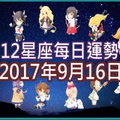 12星座每日運勢
2017年9月16日